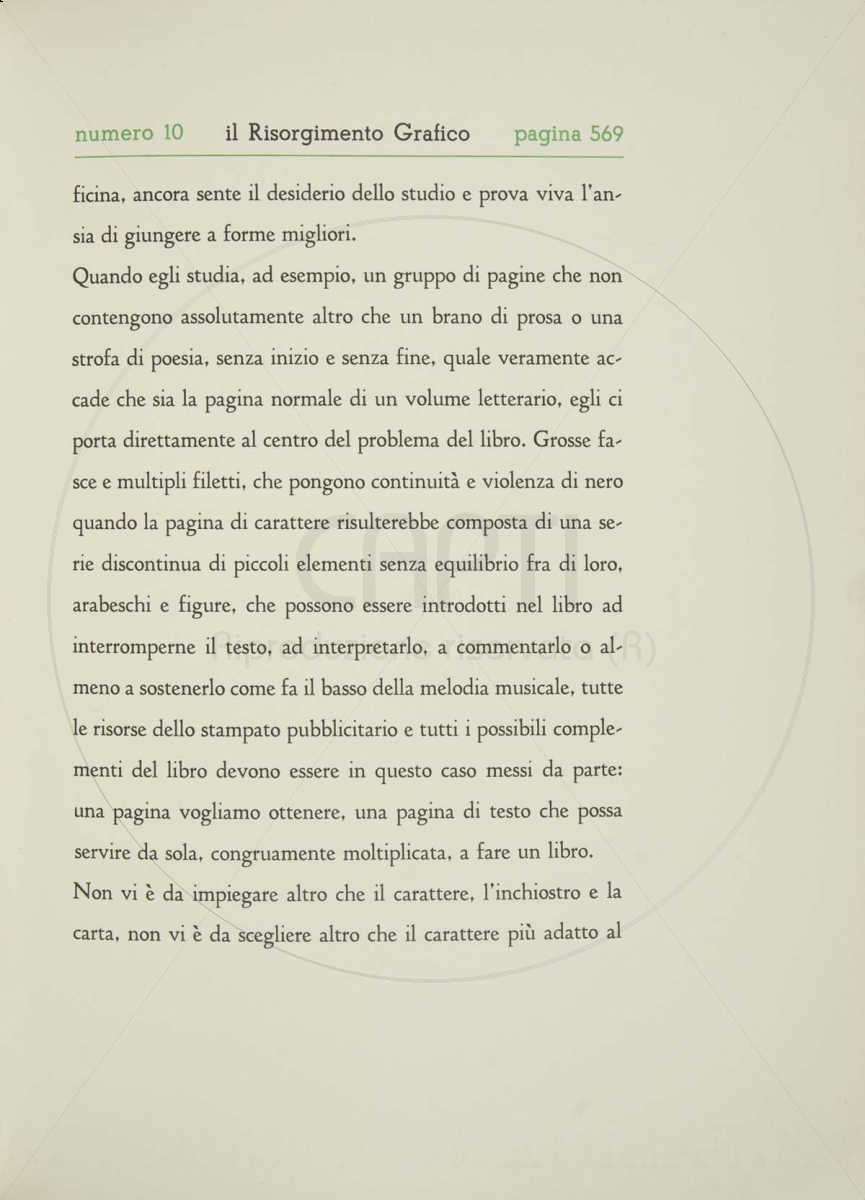 numero 10 il Risorgimento Grafico pagina 569

ficina, ancora sente il desiderio dello studio e prova viva l'ansia di giungere a forme migliori.

Quando egli studia, ad esempio, un gruppo di pagine che non contengono assolutamente altro che un brano di prosa o una strofa di poesia, senza inizio e senza fine, quale veramente accade che sia la pagina normale di un volume letterario, egli ci porta direttamente al centro del problema del libro. Grosse fasce e multipli filetti, che pongono continuità e violenza di nero quando la pagina di carattere risulterebbe composta di una serie discontinua di piccoli elementi senza equilibrio fra di loro, arabeschi e figure, che possono essere introdotti nel libro ad interromperne il testo, ad interpretarlo, a commentarlo o almeno a sostenerlo come fa il basso della melodia musicale, tutte le risorse dello stampato pubblicitario e tutti i possibili complementi del libro devono essere in questo caso messi da parte: una pagina vogliamo ottenere, una pagina di testo che possa servire da sola, congruamente moltiplicata, a fare un libro.

Non vi è da impiegare altro che il carattere, l'inchiostro e la carta, non vi è da scegliere altro che il carattere più adatto al